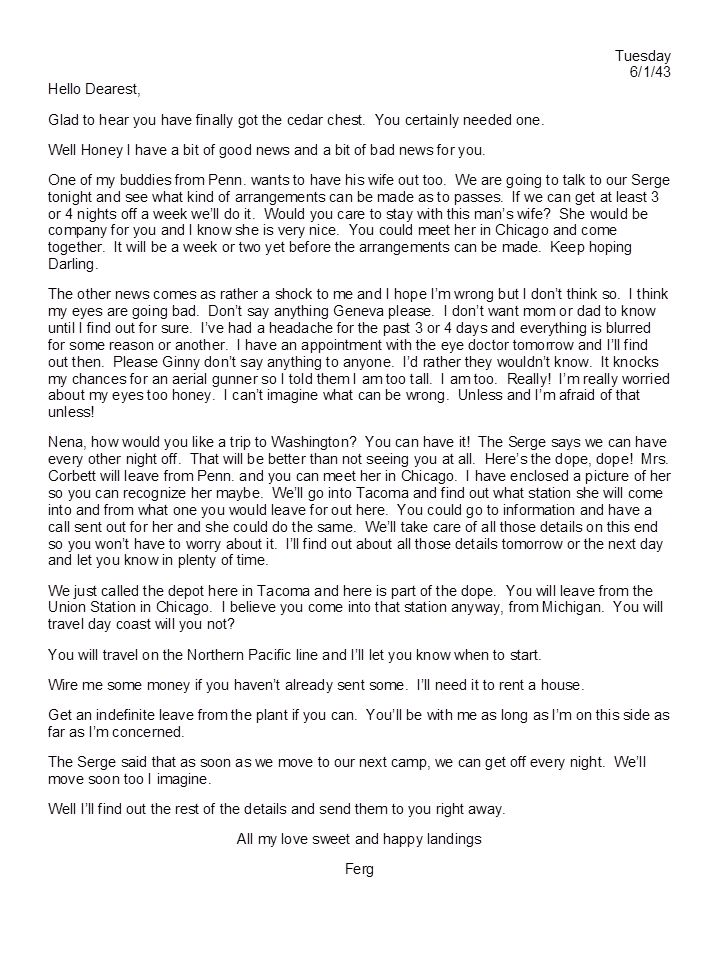 Tuesday
6/1/43

Hello Dearest,

Glad to hear you have finally got the cedar chest. You certainly needed one.

Well Honey I have a bit of good news and a bit of bad news for you.

One of my buddies from Penn. wants to have his wife out too. We are going to talk to our Serge tonight and see what kind of arrangements can be made as to passes. If we can get at least 3 or 4 nights off a week we'll do it. Would you care to stay with this man's wife? She would be company for you and I know she is very nice. You could meet her in Chicago and come together. It will be a week or two yet before the arrangements can be made. Keep hoping Darling.

The other news comes as rather a shock to me and I hope I'm wrong but I don't think so. I think my eyes are going bad. Don't say anything Geneva please. I don't want mom or dad to know until I find out for sure. I've had a headache for the past 3 or 4 days and everything is blurred for some reason or another. I have an appointment with the eye doctor tomorrow and I'll find out then. Please Ginny don't say anything to anyone. I'd rather they wouldn't know. It knocks my chances for an aerial gunner so I told them I am too tall. I am too. Really! I'm really worried about my eyes too honey. I can't imagine what can be wrong. Unless and I'm afraid of that unless!

Nena, how would you like a trip to Washington? You can have it! The Serge says we can have every other night off. That will be better than not seeing you at all. Here's the dope, dope! Mrs. Corbett will leave from Penn. and you can meet her in Chicago. I have enclosed a picture of her so you can recognize her maybe. We'll go into Tacoma and find out what station she will come into and from what one you would leave for out here. You could go to information and have a call sent out for her and she could do the same. We'll take care of all those details on this end so you won't have to worry about it. I'll find out about all those details tomorrow or the next day and let you know in plenty of time.

We just called the depot here in Tacoma and here is part of the dope. You will leave from the Union Station in Chicago. I believe you come into that station anyway, from Michigan. You will travel day coast will you not?

You will travel on the Northern Pacific line and I'll let you know when to start.

Wire me some money if you haven't already sent some. I'll need it to rent a house.

Get an indefinite leave from the plant if you can. You'll be with me as long as I'm on this side as far as I'm concerned.

The Serge said that as soon as we move to our next camp, we can get off every night. We'll move soon too I imagine.

Well I'll find out the rest of the details and send them to you right away.

All my love sweet and happy landings

Ferg